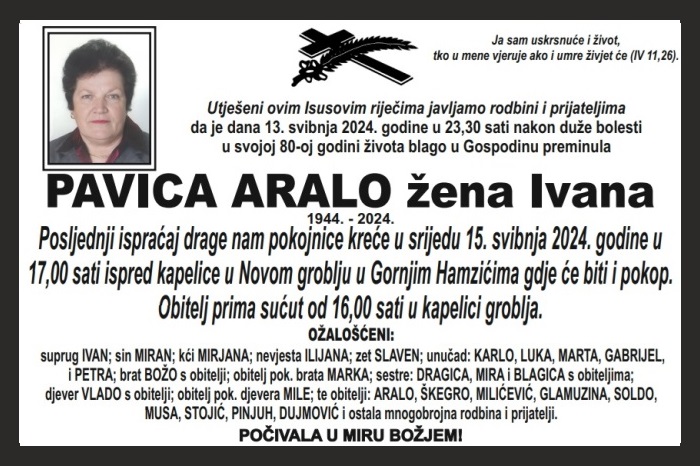 Ja sam uskrsnuće i život,
tko u mene vjeruje ako i umre živjet će (IV 11,26).

Utješeni ovim Isusovim riječima javljamo rodbini i prijateljima da je dana 13. svibnja 2024. godine u 23,30 sati nakon duže bolesti u svojoj 80-oj godini života blago u Gospodinu preminula

PAVICA ARALO žena Ivana
1944. - 2024.

Posljednji ispraćaj drage nam pokojnice kreće u srijedu 15. svibnja 2024. godine u 17,00 sati ispred kapelice u Novom groblju u Gornjim Hamzićima gdje će biti i pokop.
Obitelj prima sućut od 16,00 sati u kapelici groblja.

OŽALOŠĆENI:
suprug IVAN; sin MIRAN; kći MIRJANA; nevjesta ILIJANA; zet SLAVEN; unučad: KARLO, LUKA, MARTA, GABRIJEL, i PETRA; brat BOŽO s obitelji; obitelj pok. brata MARKA; sestre: DRAGICA, MIRA i BLAGICA s obiteljima; djever VLADO s obitelji; obitelj pok. djevera MILE; te obitelji: ARALO, ŠKEGRO, MILIĆEVIĆ, GLAMUZINA, SOLDO, MUSA, STOJIĆ, PINJUH, DUJMOVIĆ i ostala mnogobrojna rodbina i prijatelji.

POČIVALA U MIRU BOŽJEM!